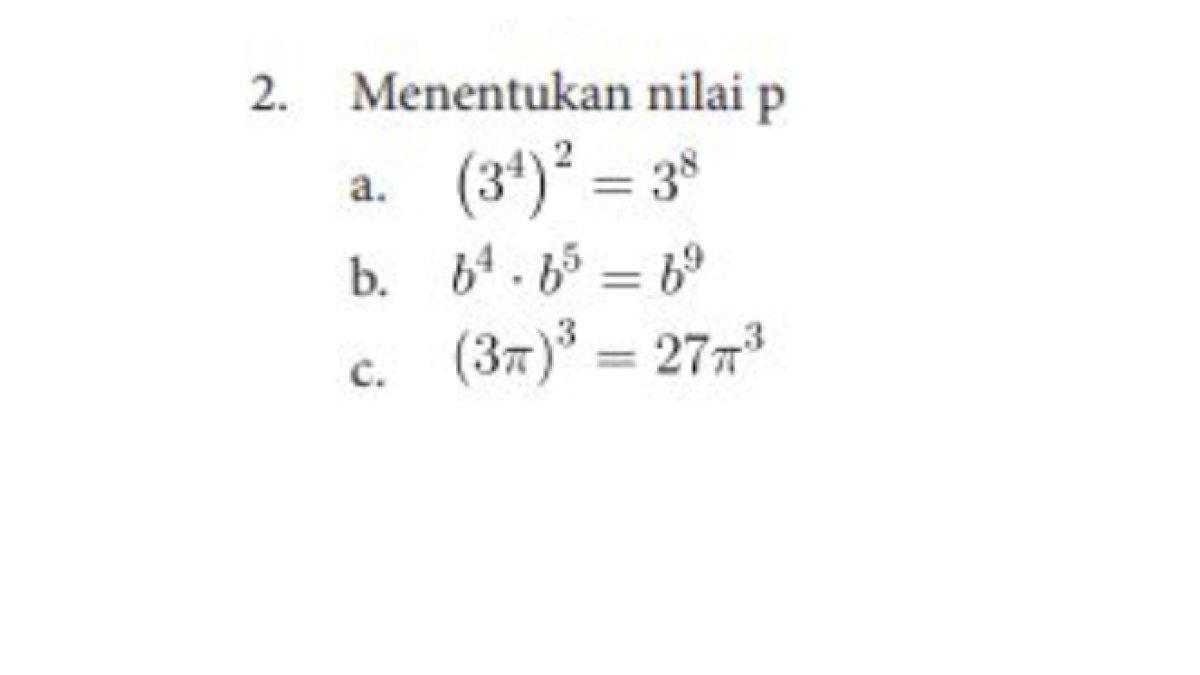 2. Menentukan nilai p

a. $(3^4)^2 = 3^8$

b. $b^4 \cdot b^5 = b^9$

c. $(3\pi)^3 = 27\pi^3$